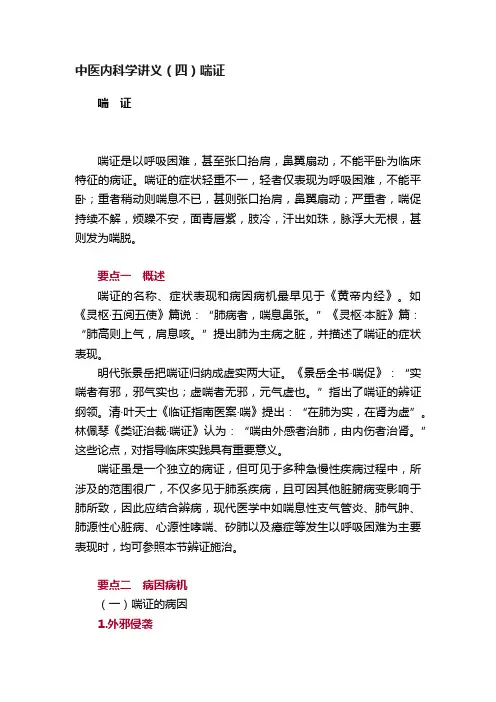 中医内科学讲义（四）喘证

喘　证

喘证是以呼吸困难，甚至张口抬肩，鼻翼扇动，不能平卧为临床特征的病证。喘证的症状轻重不一，轻者仅表现为呼吸困难，不能平卧；重者稍动则喘息不已，甚则张口抬肩，鼻翼扇动；严重者，喘促持续不解，烦躁不安，面青唇紫，肢冷，汗出如珠，脉浮大无根，甚则发为喘脱。

要点一　概述

喘证的名称、症状表现和病因病机最早见于《黄帝内经》。如《灵枢·五阅五使》篇说：“肺病者，喘息鼻张。”《灵枢·本脏》篇：“肺高则上气，肩息咳。”提出肺为主病之脏，并描述了喘证的症状表现。

明代张景岳把喘证归纳成虚实两大证。《景岳全书·喘促》：“实喘者有邪，邪气实也；虚喘者无邪，元气虚也。”指出了喘证的辨证纲领。清·叶天士《临证指南医案·喘》提出：“在肺为实，在肾为虚”。林佩琴《类证治裁·喘证》认为：“喘由外感者治肺，由内伤者治肾。”这些论点，对指导临床实践具有重要意义。

喘证虽是一个独立的病证，但可见于多种急慢性疾病过程中，所涉及的范围很广，不仅多见于肺系疾病，且可因其他脏腑病变影响于肺所致，因此应结合辨病，现代医学中如喘息性支气管炎、肺气肿、肺源性心脏病、心源性哮喘、矽肺以及癔症等发生以呼吸困难为主要表现时，均可参照本节辨证施治。

要点二　病因病机

（一）喘证的病因

1.外邪侵袭